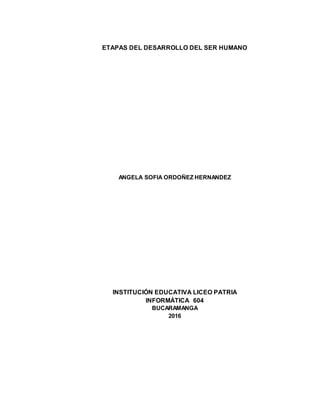 ETAPAS DEL DESARROLLO DEL SER HUMANO

ANGELA SOFIA ORDOÑEZ HERNANDEZ

INSTITUCIÓN EDUCATIVA LICEO PATRIA
INFORMÁTICA 604
BUCARAMANGA
2016